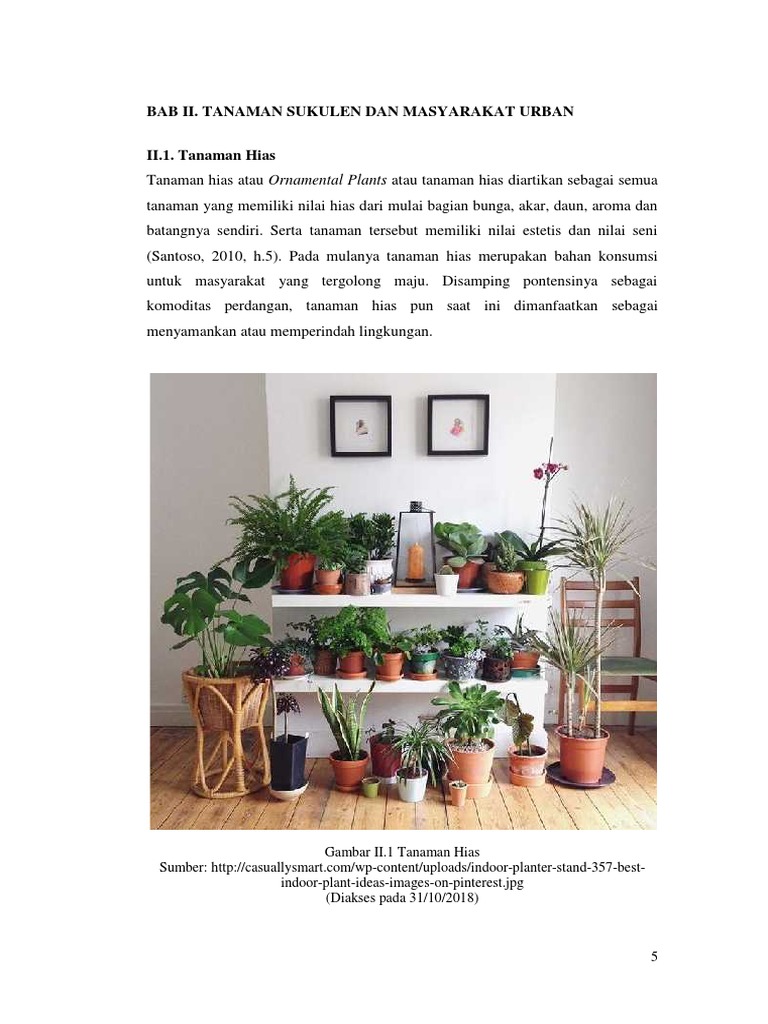 BAB II. TANAMAN SUKULEN DAN MASYARAKAT URBAN

II.1. Tanaman Hias

Tanaman hias atau Ornamental Plants atau tanaman hias diartikan sebagai semua tanaman yang memiliki nilai hias dari mulai bagian bunga, akar, daun, aroma dan batangnya sendiri. Serta tanaman tersebut memiliki nilai estetis dan nilai seni (Santoso, 2010, h.5). Pada mulanya tanaman hias merupakan bahan konsumsi untuk masyarakat yang tergolong maju. Disamping pontensinya sebagai komoditas perdangan, tanaman hias pun saat ini dimanfaatkan sebagai menyamankan atau memperindah lingkungan.

Gambar II.1 Tanaman Hias
Sumber: http://casuallysmart.com/wp-content/uploads/indoor-planter-stand-357-best-indoor-plant-ideas-images-on-pinterest.jpg
(Diakses pada 31/10/2018)

5